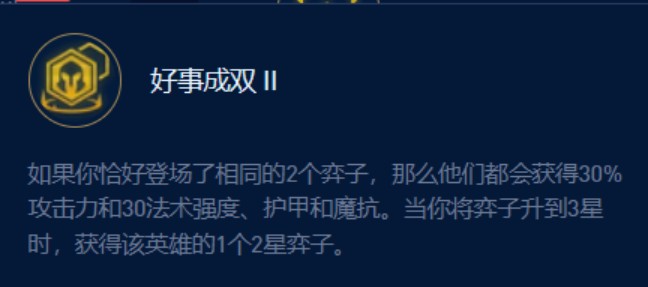 好事成双 II

如果你恰好登场了相同的2个弈子，那么他们都会获得30%攻击力和30法术强度、护甲和魔抗。当你将弈子升到3星时，获得该英雄的1个2星弈子。